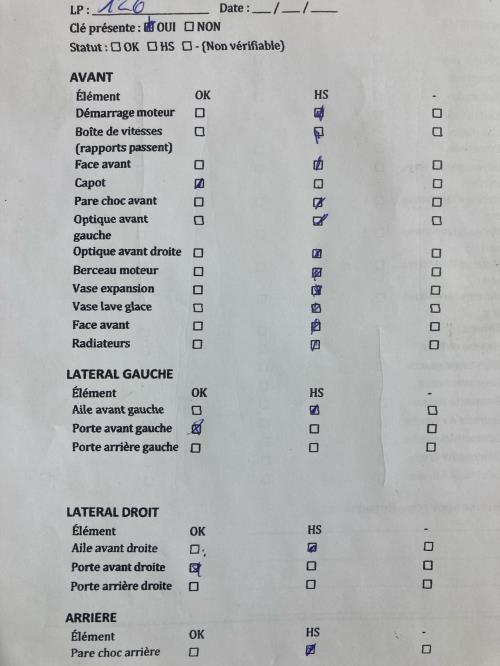 LP : 126 Date : ____/____/____

Clé présente : ☑ OUI ☐ NON

Statut : ☐ OK ☐ HS ☐ - (Non vérifiable)

AVANT

| Élément | OK | HS | - |
|---|---|---|---|
| Démarrage moteur | ☐ | ☑ | ☐ |
| Boîte de vitesses (rapports passent) | ☐ | ☑ | ☐ |
| Face avant | ☐ | ☑ | ☐ |
| Capot | ☑ | ☐ | ☐ |
| Pare choc avant | ☐ | ☑ | ☐ |
| Optique avant gauche | ☐ | ☑ | ☐ |
| Optique avant droite | ☐ | ☑ | ☐ |
| Berceau moteur | ☐ | ☑ | ☐ |
| Vase expansion | ☐ | ☑ | ☐ |
| Vase lave glace | ☐ | ☑ | ☐ |
| Face avant | ☐ | ☑ | ☐ |
| Radiateurs | ☐ | ☑ | ☐ |

LATERAL GAUCHE

| Élément | OK | HS | - |
|---|---|---|---|
| Aile avant gauche | ☐ | ☑ | ☐ |
| Porte avant gauche | ☑ | ☐ | ☐ |
| Porte arrière gauche | ☐ | ☐ | ☐ |

LATERAL DROIT

| Élément | OK | HS | - |
|---|---|---|---|
| Aile avant droite | ☐ | ☑ | ☐ |
| Porte avant droite | ☑ | ☐ | ☐ |
| Porte arrière droite | ☐ | ☐ | ☐ |

ARRIERE

| Élément | OK | HS | - |
|---|---|---|---|
| Pare choc arrière | ☐ | ☑ | ☐ |